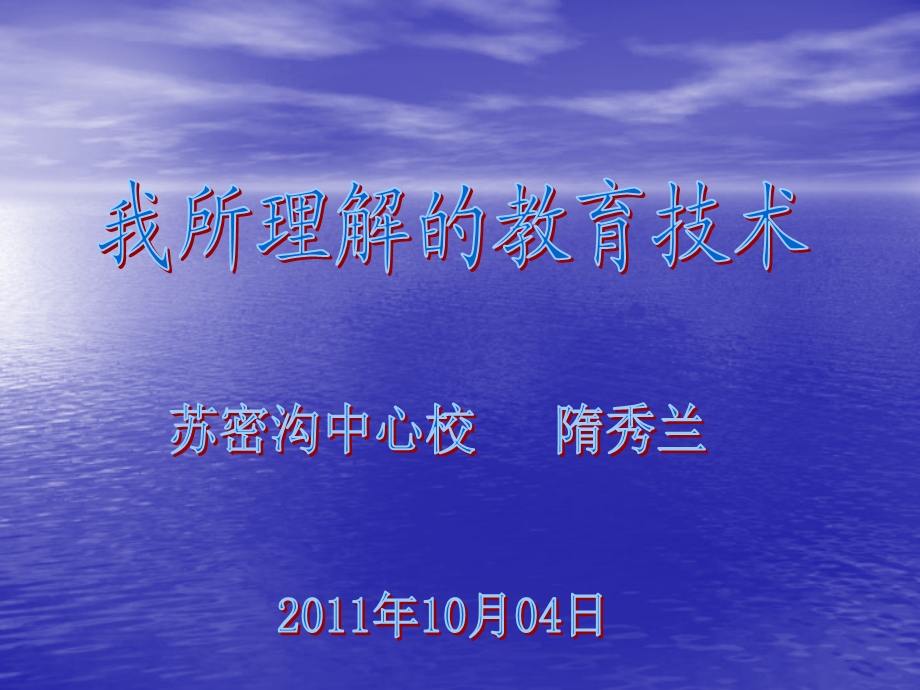 我所理解的教育技术

苏密沟中心校　　隋秀兰

2011年10月04日